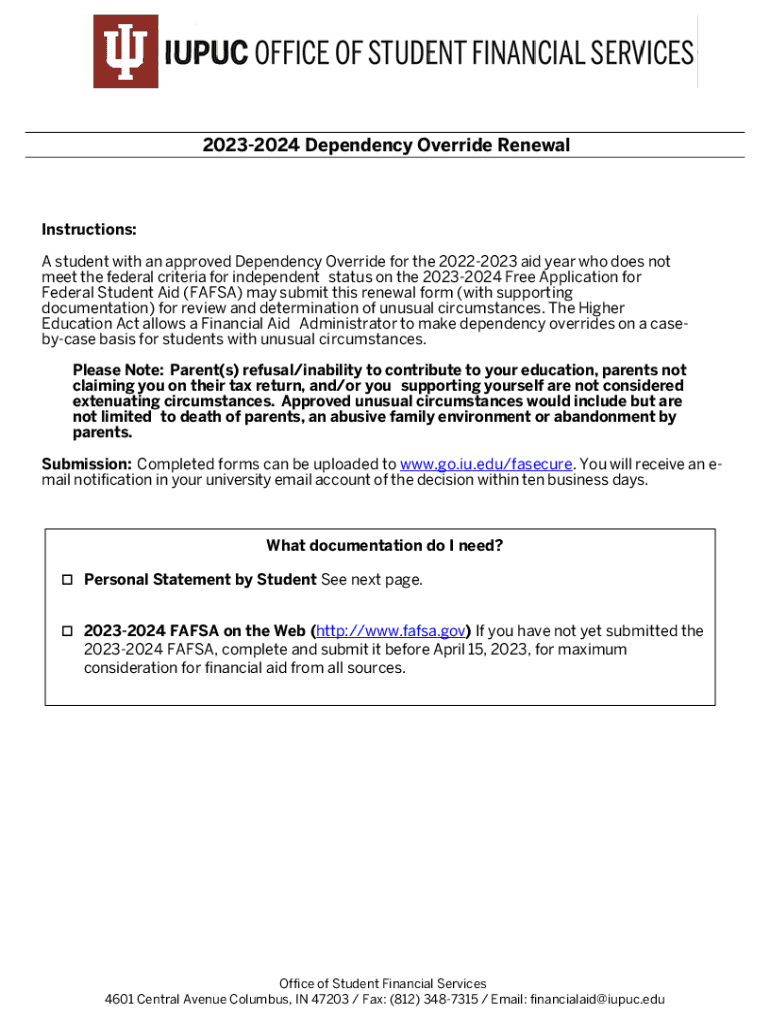 IUPUC OFFICE OF STUDENT FINANCIAL SERVICES

2023-2024 Dependency Override Renewal

Instructions:

A student with an approved Dependency Override for the 2022-2023 aid year who does not meet the federal criteria for independent status on the 2023-2024 Free Application for Federal Student Aid (FAFSA) may submit this renewal form (with supporting documentation) for review and determination of unusual circumstances. The Higher Education Act allows a Financial Aid Administrator to make dependency overrides on a case-by-case basis for students with unusual circumstances.

Please Note: Parent(s) refusal/inability to contribute to your education, parents not claiming you on their tax return, and/or you supporting yourself are not considered extenuating circumstances. Approved unusual circumstances would include but are not limited to death of parents, an abusive family environment or abandonment by parents.

Submission: Completed forms can be uploaded to www.go.iu.edu/fasecure. You will receive an e-mail notification in your university email account of the decision within ten business days.

What documentation do I need?

☐ Personal Statement by Student See next page.

☐ 2023-2024 FAFSA on the Web (http://www.fafsa.gov) If you have not yet submitted the 2023-2024 FAFSA, complete and submit it before April 15, 2023, for maximum consideration for financial aid from all sources.

Office of Student Financial Services
4601 Central Avenue Columbus, IN 47203 / Fax: (812) 348-7315 / Email: financialaid@iupuc.edu